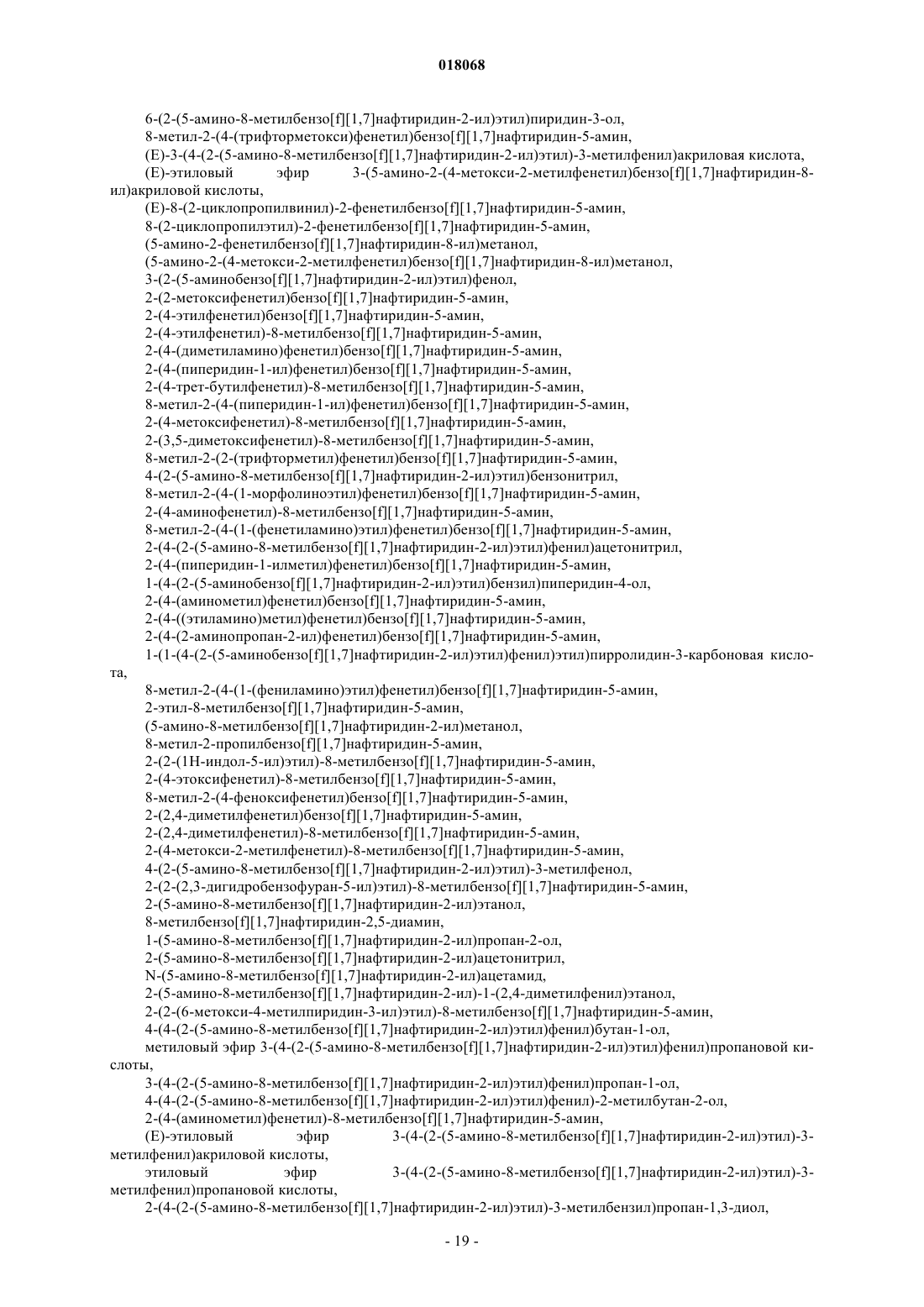 018068

6-(2-(5-амино-8-метилбензо[f][1,7]нафтиридин-2-ил)этил)пиридин-3-ол,

8-метил-2-(4-(трифторметокси)фенетил)бензо[f][1,7]нафтиридин-5-амин,

(E)-3-(4-(2-(5-амино-8-метилбензо[f][1,7]нафтиридин-2-ил)этил)-3-метилфенил)акриловая кислота,

(E)-этиловый эфир 3-(5-амино-2-(4-метокси-2-метилфенетил)бензо[f][1,7]нафтиридин-8-ил)акриловой кислоты,

(E)-8-(2-циклопропилвинил)-2-фенетилбензо[f][1,7]нафтиридин-5-амин,

8-(2-циклопропилэтил)-2-фенетилбензо[f][1,7]нафтиридин-5-амин,

(5-амино-2-фенетилбензо[f][1,7]нафтиридин-8-ил)метанол,

(5-амино-2-(4-метокси-2-метилфенетил)бензо[f][1,7]нафтиридин-8-ил)метанол,

3-(2-(5-аминобензо[f][1,7]нафтиридин-2-ил)этил)фенол,

2-(2-метоксифенетил)бензо[f][1,7]нафтиридин-5-амин,

2-(4-этилфенетил)бензо[f][1,7]нафтиридин-5-амин,

2-(4-этилфенетил)-8-метилбензо[f][1,7]нафтиридин-5-амин,

2-(4-(диметиламино)фенетил)бензо[f][1,7]нафтиридин-5-амин,

2-(4-(пиперидин-1-ил)фенетил)бензо[f][1,7]нафтиридин-5-амин,

2-(4-трет-бутилфенетил)-8-метилбензо[f][1,7]нафтиридин-5-амин,

8-метил-2-(4-(пиперидин-1-ил)фенетил)бензо[f][1,7]нафтиридин-5-амин,

2-(4-метоксифенетил)-8-метилбензо[f][1,7]нафтиридин-5-амин,

2-(3,5-диметоксифенетил)-8-метилбензо[f][1,7]нафтиридин-5-амин,

8-метил-2-(2-(трифторметил)фенетил)бензо[f][1,7]нафтиридин-5-амин,

4-(2-(5-амино-8-метилбензо[f][1,7]нафтиридин-2-ил)этил)бензонитрил,

8-метил-2-(4-(1-морфолиноэтил)фенетил)бензо[f][1,7]нафтиридин-5-амин,

2-(4-аминофенетил)-8-метилбензо[f][1,7]нафтиридин-5-амин,

8-метил-2-(4-(1-(фенетиламино)этил)фенетил)бензо[f][1,7]нафтиридин-5-амин,

2-(4-(2-(5-амино-8-метилбензо[f][1,7]нафтиридин-2-ил)этил)фенил)ацетонитрил,

2-(4-(пиперидин-1-илметил)фенетил)бензо[f][1,7]нафтиридин-5-амин,

1-(4-(2-(5-аминобензо[f][1,7]нафтиридин-2-ил)этил)бензил)пиперидин-4-ол,

2-(4-(аминометил)фенетил)бензо[f][1,7]нафтиридин-5-амин,

2-(4-((этиламино)метил)фенетил)бензо[f][1,7]нафтиридин-5-амин,

2-(4-(2-аминопропан-2-ил)фенетил)бензо[f][1,7]нафтиридин-5-амин,

1-(1-(4-(2-(5-аминобензо[f][1,7]нафтиридин-2-ил)этил)фенил)этил)пирролидин-3-карбоновая кислота,

8-метил-2-(4-(1-(фениламино)этил)фенетил)бензо[f][1,7]нафтиридин-5-амин,

2-этил-8-метилбензо[f][1,7]нафтиридин-5-амин,

(5-амино-8-метилбензо[f][1,7]нафтиридин-2-ил)метанол,

8-метил-2-пропилбензо[f][1,7]нафтиридин-5-амин,

2-(2-(1H-индол-5-ил)этил)-8-метилбензо[f][1,7]нафтиридин-5-амин,

2-(4-этоксифенетил)-8-метилбензо[f][1,7]нафтиридин-5-амин,

8-метил-2-(4-феноксифенетил)бензо[f][1,7]нафтиридин-5-амин,

2-(2,4-диметилфенетил)бензо[f][1,7]нафтиридин-5-амин,

2-(2,4-диметилфенетил)-8-метилбензо[f][1,7]нафтиридин-5-амин,

2-(4-метокси-2-метилфенетил)-8-метилбензо[f][1,7]нафтиридин-5-амин,

4-(2-(5-амино-8-метилбензо[f][1,7]нафтиридин-2-ил)этил)-3-метилфенол,

2-(2-(2,3-дигидробензофуран-5-ил)этил)-8-метилбензо[f][1,7]нафтиридин-5-амин,

2-(5-амино-8-метилбензо[f][1,7]нафтиридин-2-ил)этанол,

8-метилбензо[f][1,7]нафтиридин-2,5-диамин,

1-(5-амино-8-метилбензо[f][1,7]нафтиридин-2-ил)пропан-2-ол,

2-(5-амино-8-метилбензо[f][1,7]нафтиридин-2-ил)ацетонитрил,

N-(5-амино-8-метилбензо[f][1,7]нафтиридин-2-ил)ацетамид,

2-(5-амино-8-метилбензо[f][1,7]нафтиридин-2-ил)-1-(2,4-диметилфенил)этанол,

2-(2-(6-метокси-4-метилпиридин-3-ил)этил)-8-метилбензо[f][1,7]нафтиридин-5-амин,

4-(4-(2-(5-амино-8-метилбензо[f][1,7]нафтиридин-2-ил)этил)фенил)бутан-1-ол,

метиловый эфир 3-(4-(2-(5-амино-8-метилбензо[f][1,7]нафтиридин-2-ил)этил)фенил)пропановой кислоты,

3-(4-(2-(5-амино-8-метилбензо[f][1,7]нафтиридин-2-ил)этил)фенил)пропан-1-ол,

4-(4-(2-(5-амино-8-метилбензо[f][1,7]нафтиридин-2-ил)этил)фенил)-2-метилбутан-2-ол,

2-(4-(аминометил)фенетил)-8-метилбензо[f][1,7]нафтиридин-5-амин,

(E)-этиловый эфир 3-(4-(2-(5-амино-8-метилбензо[f][1,7]нафтиридин-2-ил)этил)-3-метилфенил)акриловой кислоты,

этиловый эфир 3-(4-(2-(5-амино-8-метилбензо[f][1,7]нафтиридин-2-ил)этил)-3-метилфенил)пропановой кислоты,

2-(4-(2-(5-амино-8-метилбензо[f][1,7]нафтиридин-2-ил)этил)-3-метилбензил)пропан-1,3-диол,

- 19 -